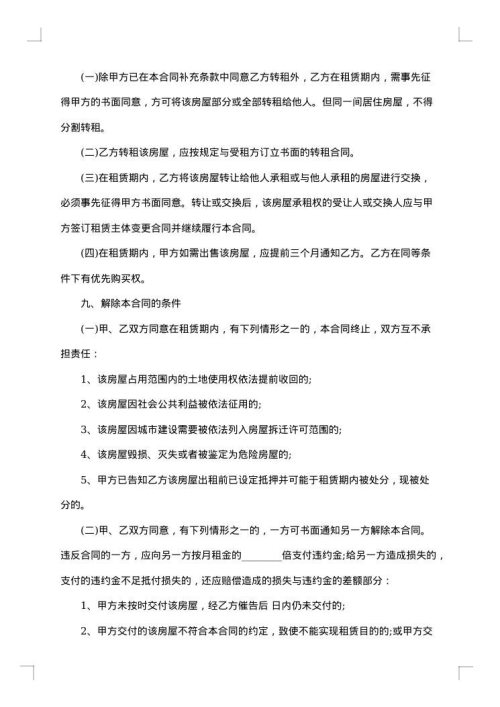 (一)除甲方已在本合同补充条款中同意乙方转租外，乙方在租赁期内，需事先征得甲方的书面同意，方可将该房屋部分或全部转租给他人。但同一间居住房屋，不得分割转租。

(二)乙方转租该房屋，应按规定与受租方订立书面的转租合同。

(三)在租赁期内，乙方将该房屋转让给他人承租或与他人承租的房屋进行交换，必须事先征得甲方书面同意。转让或交换后，该房屋承租权的受让人或交换人应与甲方签订租赁主体变更合同并继续履行本合同。

(四)在租赁期内，甲方如需出售该房屋，应提前三个月通知乙方。乙方在同等条件下有优先购买权。

九、解除本合同的条件

(一)甲、乙双方同意在租赁期内，有下列情形之一的，本合同终止，双方互不承担责任：

1、该房屋占用范围内的土地使用权依法提前收回的;

2、该房屋因社会公共利益被依法征用的;

3、该房屋因城市建设需要被依法列入房屋拆迁许可范围的;

4、该房屋毁损、灭失或者被鉴定为危险房屋的;

5、甲方已告知乙方该房屋出租前已设定抵押并可能于租赁期内被处分，现被处分的。

(二)甲、乙双方同意，有下列情形之一的，一方可书面通知另一方解除本合同。违反合同的一方，应向另一方按月租金的________倍支付违约金;给另一方造成损失的，支付的违约金不足抵付损失的，还应赔偿造成的损失与违约金的差额部分：

1、甲方未按时交付该房屋，经乙方催告后 日内仍未交付的;

2、甲方交付的该房屋不符合本合同的约定，致使不能实现租赁目的的;或甲方交